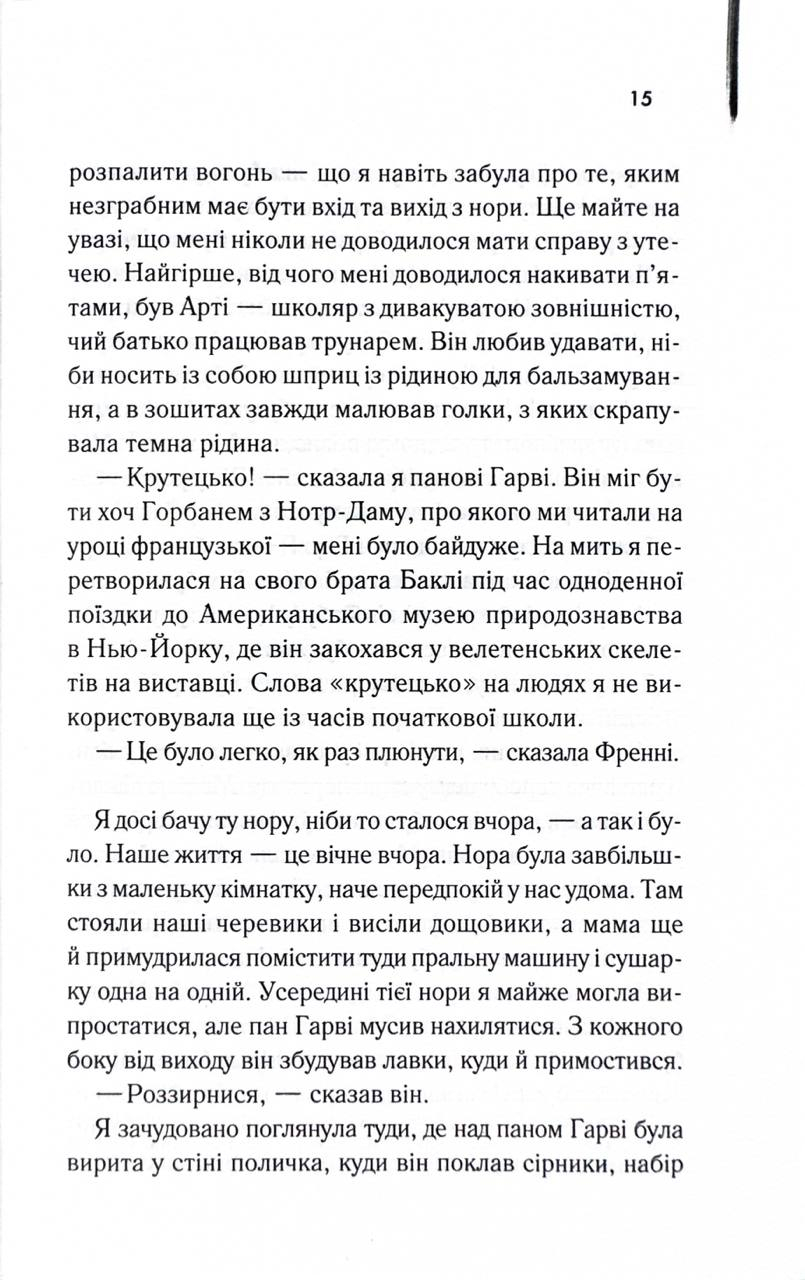 15

розпалити вогонь — що я навіть забула про те, яким незграбним має бути вхід та вихід з нори. Ще майте на увазі, що мені ніколи не доводилося мати справу з утечею. Найгірше, від чого мені доводилося накивати п'ятами, був Арті — школяр з дивакуватою зовнішністю, чий батько працював трунарем. Він любив удавати, ніби носить із собою шприц із рідиною для бальзамування, а в зошитах завжди малював голки, з яких скрапувала темна рідина.

— Крутецько! — сказала я панові Гарві. Він міг бути хоч Горбанем з Нотр-Даму, про якого ми читали на уроці французької — мені було байдуже. На мить я перетворилася на свого брата Баклі під час одноденної поїздки до Американського музею природознавства в Нью-Йорку, де він закохався у велетенських скелетів на виставці. Слова «крутецько» на людях я не використовувала ще із часів початкової школи.

— Це було легко, як раз плюнути, — сказала Френні.

Я досі бачу ту нору, ніби то сталося вчора, — а так і було. Наше життя — це вічне вчора. Нора була завбільшки з маленьку кімнатку, наче передпокій у нас удома. Там стояли наші черевики і висіли дощовики, а мама ще й примудрилася помістити туди пральну машину і сушарку одна на одній. Усередині тієї нори я майже могла випростатися, але пан Гарві мусив нахилятися. З кожного боку від виходу він збудував лавки, куди й примостився.

— Роззирнися, — сказав він.

Я зачудовано поглянула туди, де над паном Гарві була вирита у стіні поличка, куди він поклав сірники, набір